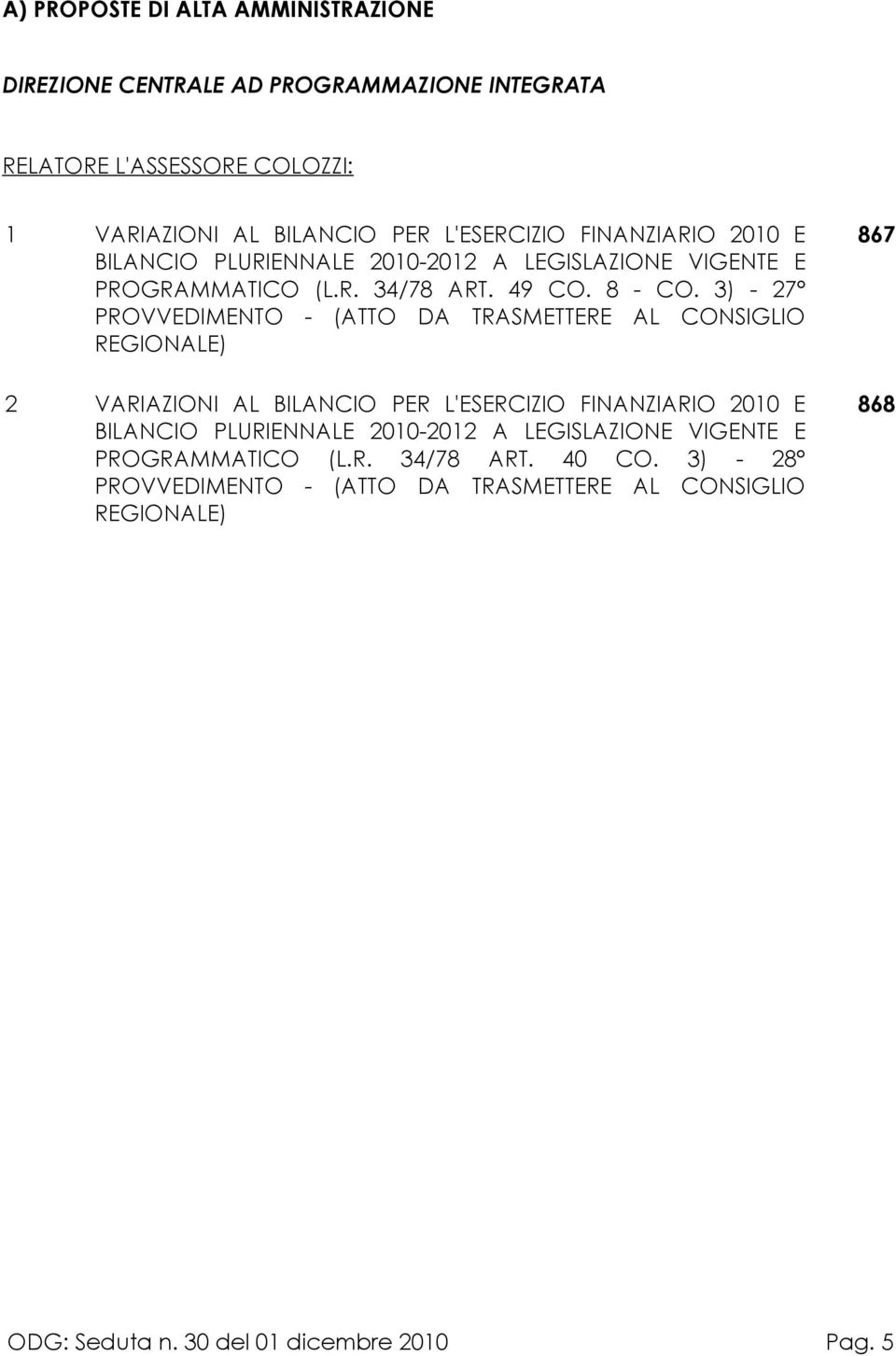 A) PROPOSTE DI ALTA AMMINISTRAZIONE

DIREZIONE CENTRALE AD PROGRAMMAZIONE INTEGRATA

RELATORE L'ASSESSORE COLOZZI:

1 VARIAZIONI AL BILANCIO PER L'ESERCIZIO FINANZIARIO 2010 E BILANCIO PLURIENNALE 2010-2012 A LEGISLAZIONE VIGENTE E PROGRAMMATICO (L.R. 34/78 ART. 49 CO. 8 - CO. 3) - 27° PROVVEDIMENTO - (ATTO DA TRASMETTERE AL CONSIGLIO REGIONALE)

867

2 VARIAZIONI AL BILANCIO PER L'ESERCIZIO FINANZIARIO 2010 E BILANCIO PLURIENNALE 2010-2012 A LEGISLAZIONE VIGENTE E PROGRAMMATICO (L.R. 34/78 ART. 40 CO. 3) - 28° PROVVEDIMENTO - (ATTO DA TRASMETTERE AL CONSIGLIO REGIONALE)

868

ODG: Seduta n. 30 del 01 dicembre 2010 Pag. 5